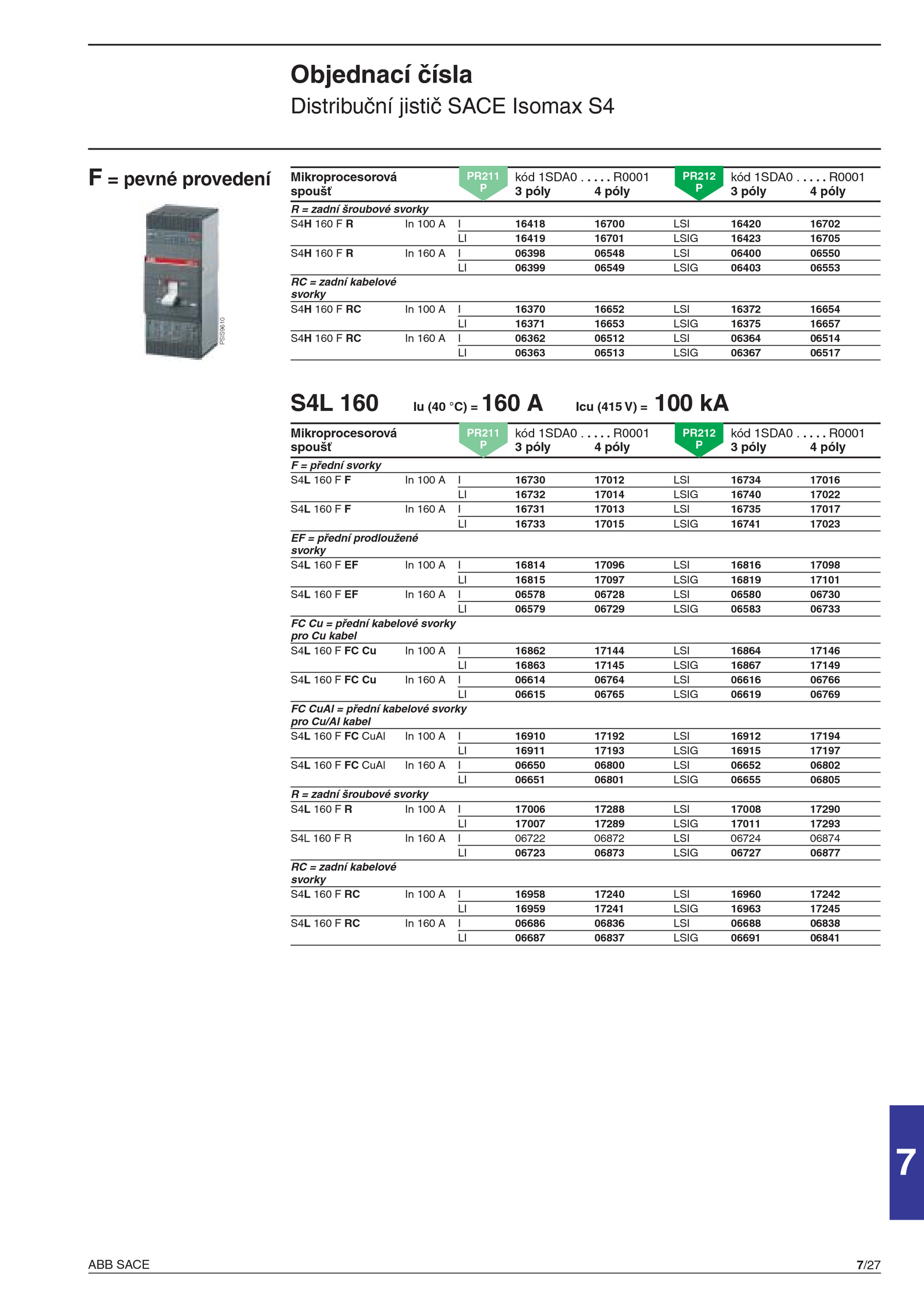 Objednací čísla
Distribuční jistič SACE Isomax S4

F = pevné provedení

PSIS9610

| Mikroprocesorová spoušť | | PR211 P | kód 1SDA0 . . . . . R0001 3 póly | 4 póly | PR212 P | kód 1SDA0 . . . . . R0001 3 póly | 4 póly |
|---|---|---|---|---|---|---|---|
| R = zadní šroubové svorky | | | | | | | |
| S4H 160 F R | In 100 A | I | 16418 | 16700 | LSI | 16420 | 16702 |
| | | LI | 16419 | 16701 | LSIG | 16423 | 16705 |
| S4H 160 F R | In 160 A | I | 06398 | 06548 | LSI | 06400 | 06550 |
| | | LI | 06399 | 06549 | LSIG | 06403 | 06553 |
| RC = zadní kabelové svorky | | | | | | | |
| S4H 160 F RC | In 100 A | I | 16370 | 16652 | LSI | 16372 | 16654 |
| | | LI | 16371 | 16653 | LSIG | 16375 | 16657 |
| S4H 160 F RC | In 160 A | I | 06362 | 06512 | LSI | 06364 | 06514 |
| | | LI | 06363 | 06513 | LSIG | 06367 | 06517 |

S4L 160 Iu (40 °C) = 160 A Icu (415 V) = 100 kA

| Mikroprocesorová spoušť | | PR211 P | kód 1SDA0 . . . . . R0001 3 póly | 4 póly | PR212 P | kód 1SDA0 . . . . . R0001 3 póly | 4 póly |
|---|---|---|---|---|---|---|---|
| F = přední svorky | | | | | | | |
| S4L 160 F F | In 100 A | I | 16730 | 17012 | LSI | 16734 | 17016 |
| | | LI | 16732 | 17014 | LSIG | 16740 | 17022 |
| S4L 160 F F | In 160 A | I | 16731 | 17013 | LSI | 16735 | 17017 |
| | | LI | 16733 | 17015 | LSIG | 16741 | 17023 |
| EF = přední prodloužené svorky | | | | | | | |
| S4L 160 F EF | In 100 A | I | 16814 | 17096 | LSI | 16816 | 17098 |
| | | LI | 16815 | 17097 | LSIG | 16819 | 17101 |
| S4L 160 F EF | In 160 A | I | 06578 | 06728 | LSI | 06580 | 06730 |
| | | LI | 06579 | 06729 | LSIG | 06583 | 06733 |
| FC Cu = přední kabelové svorky pro Cu kabel | | | | | | | |
| S4L 160 F FC Cu | In 100 A | I | 16862 | 17144 | LSI | 16864 | 17146 |
| | | LI | 16863 | 17145 | LSIG | 16867 | 17149 |
| S4L 160 F FC Cu | In 160 A | I | 06614 | 06764 | LSI | 06616 | 06766 |
| | | LI | 06615 | 06765 | LSIG | 06619 | 06769 |
| FC CuAl = přední kabelové svorky pro Cu/Al kabel | | | | | | | |
| S4L 160 F FC CuAl | In 100 A | I | 16910 | 17192 | LSI | 16912 | 17194 |
| | | LI | 16911 | 17193 | LSIG | 16915 | 17197 |
| S4L 160 F FC CuAl | In 160 A | I | 06650 | 06800 | LSI | 06652 | 06802 |
| | | LI | 06651 | 06801 | LSIG | 06655 | 06805 |
| R = zadní šroubové svorky | | | | | | | |
| S4L 160 F R | In 100 A | I | 17006 | 17288 | LSI | 17008 | 17290 |
| | | LI | 17007 | 17289 | LSIG | 17011 | 17293 |
| S4L 160 F R | In 160 A | I | 06722 | 06872 | LSI | 06724 | 06874 |
| | | LI | 06723 | 06873 | LSIG | 06727 | 06877 |
| RC = zadní kabelové svorky | | | | | | | |
| S4L 160 F RC | In 100 A | I | 16958 | 17240 | LSI | 16960 | 17242 |
| | | LI | 16959 | 17241 | LSIG | 16963 | 17245 |
| S4L 160 F RC | In 160 A | I | 06686 | 06836 | LSI | 06688 | 06838 |
| | | LI | 06687 | 06837 | LSIG | 06691 | 06841 |

7

ABB SACE 7/27